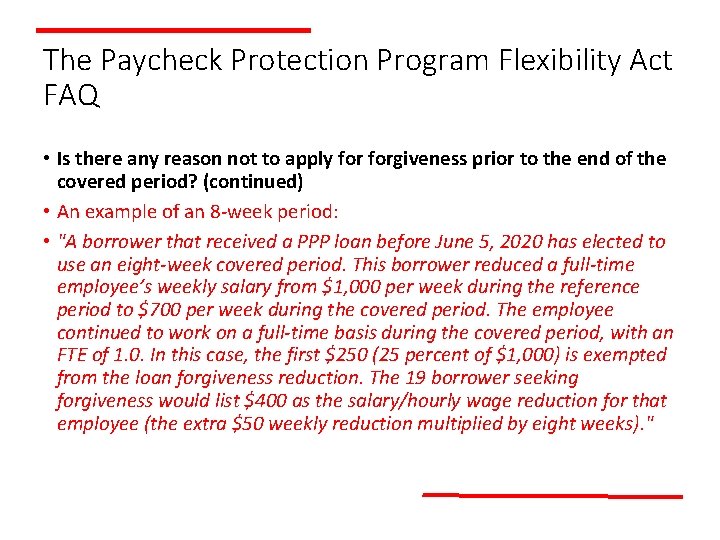 The Paycheck Protection Program Flexibility Act FAQ

• Is there any reason not to apply for forgiveness prior to the end of the covered period? (continued)

• An example of an 8-week period:

• "A borrower that received a PPP loan before June 5, 2020 has elected to use an eight-week covered period. This borrower reduced a full-time employee's weekly salary from \$1,000 per week during the reference period to \$700 per week during the covered period. The employee continued to work on a full-time basis during the covered period, with an FTE of 1.0. In this case, the first \$250 (25 percent of \$1,000) is exempted from the loan forgiveness reduction. The 19 borrower seeking forgiveness would list \$400 as the salary/hourly wage reduction for that employee (the extra \$50 weekly reduction multiplied by eight weeks)."